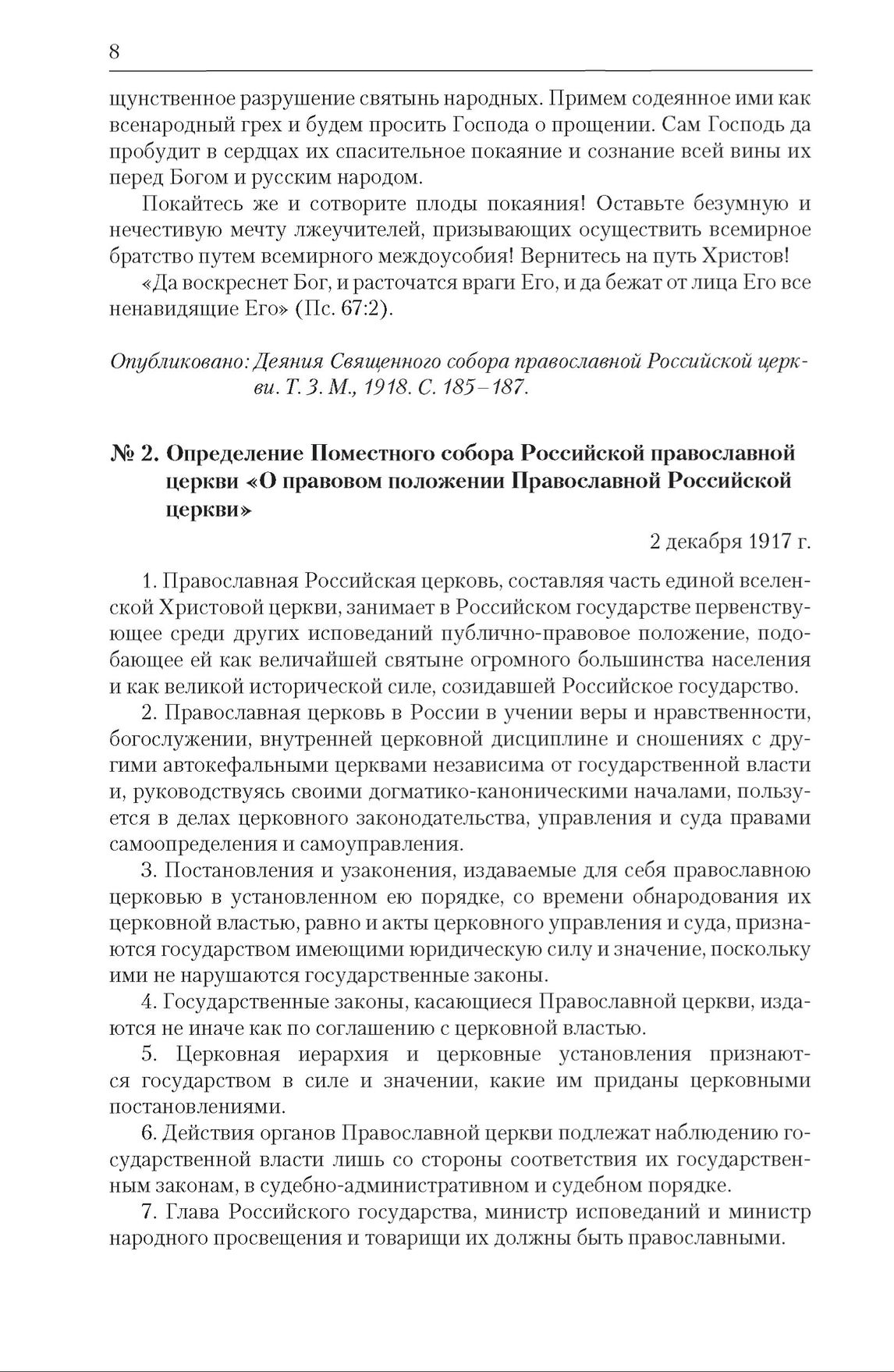 8

щунственное разрушение святынь народных. Примем содеянное ими как всенародный грех и будем просить Господа о прощении. Сам Господь да пробудит в сердцах их спасительное покаяние и сознание всей вины их перед Богом и русским народом.

Покайтесь же и сотворите плоды покаяния! Оставьте безумную и нечестивую мечту лжеучителей, призывающих осуществить всемирное братство путем всемирного междоусобия! Вернитесь на путь Христов!

«Да воскреснет Бог, и расточатся враги Его, и да бежат от лица Его все ненавидящие Его» (Пс. 67:2).

Опубликовано: Деяния Священного собора православной Российской церкви. Т. 3. М., 1918. С. 185–187.

№ 2. Определение Поместного собора Российской православной церкви «О правовом положении Православной Российской церкви»

2 декабря 1917 г.

1. Православная Российская церковь, составляя часть единой вселенской Христовой церкви, занимает в Российском государстве первенствующее среди других исповеданий публично-правовое положение, подобающее ей как величайшей святыне огромного большинства населения и как великой исторической силе, созидавшей Российское государство.

2. Православная церковь в России в учении веры и нравственности, богослужении, внутренней церковной дисциплине и сношениях с другими автокефальными церквами независима от государственной власти и, руководствуясь своими догматико-каноническими началами, пользуется в делах церковного законодательства, управления и суда правами самоопределения и самоуправления.

3. Постановления и узаконения, издаваемые для себя православною церковью в установленном ею порядке, со времени обнародования их церковной властью, равно и акты церковного управления и суда, признаются государством имеющими юридическую силу и значение, поскольку ими не нарушаются государственные законы.

4. Государственные законы, касающиеся Православной церкви, издаются не иначе как по соглашению с церковной властью.

5. Церковная иерархия и церковные установления признаются государством в силе и значении, какие им приданы церковными постановлениями.

6. Действия органов Православной церкви подлежат наблюдению государственной власти лишь со стороны соответствия их государственным законам, в судебно-административном и судебном порядке.

7. Глава Российского государства, министр исповеданий и министр народного просвещения и товарищи их должны быть православными.